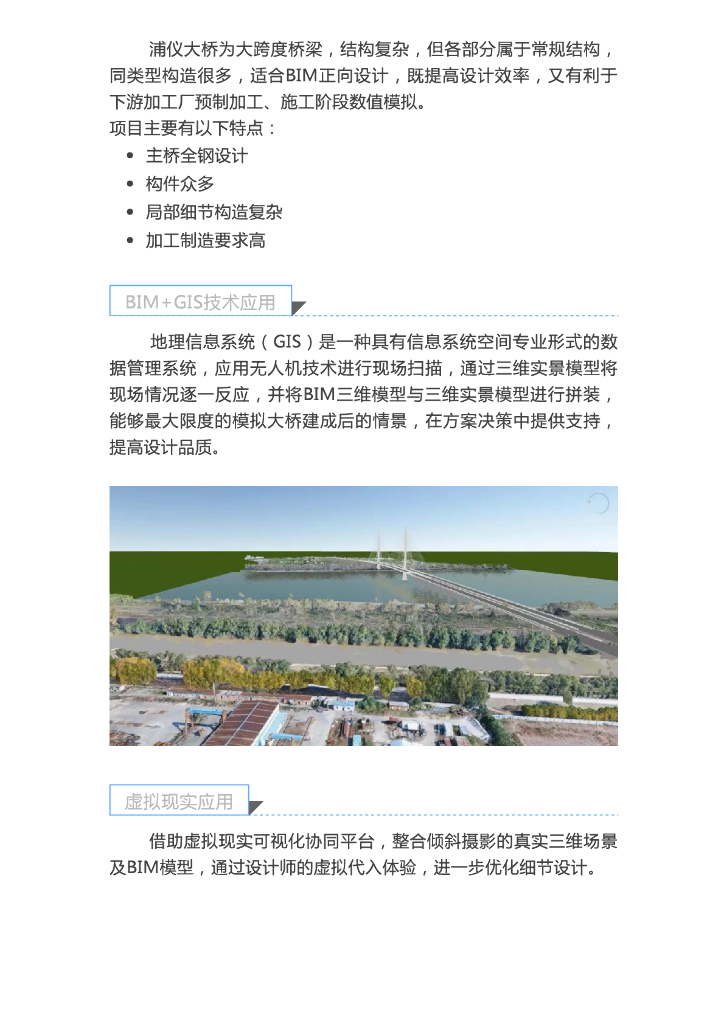 浦仪大桥为大跨度桥梁，结构复杂，但各部分属于常规结构，同类型构造很多，适合BIM正向设计，既提高设计效率，又有利于下游加工厂预制加工、施工阶段数值模拟。

项目主要有以下特点：

• 主桥全钢设计
• 构件众多
• 局部细节构造复杂
• 加工制造要求高

BIM+GIS技术应用

地理信息系统（GIS）是一种具有信息系统空间专业形式的数据管理系统，应用无人机技术进行现场扫描，通过三维实景模型将现场情况逐一反应，并将BIM三维模型与三维实景模型进行拼装，能够最大限度的模拟大桥建成后的情景，在方案决策中提供支持，提高设计品质。

虚拟现实应用

借助虚拟现实可视化协同平台，整合倾斜摄影的真实三维场景及BIM模型，通过设计师的虚拟代入体验，进一步优化细节设计。